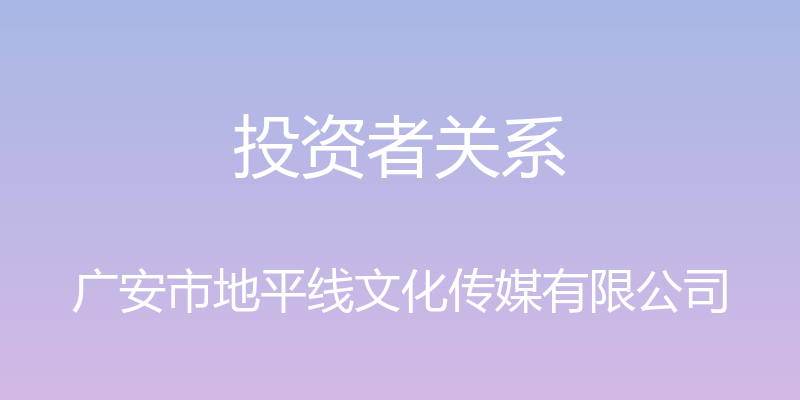 投资者关系

广安市地平线文化传媒有限公司